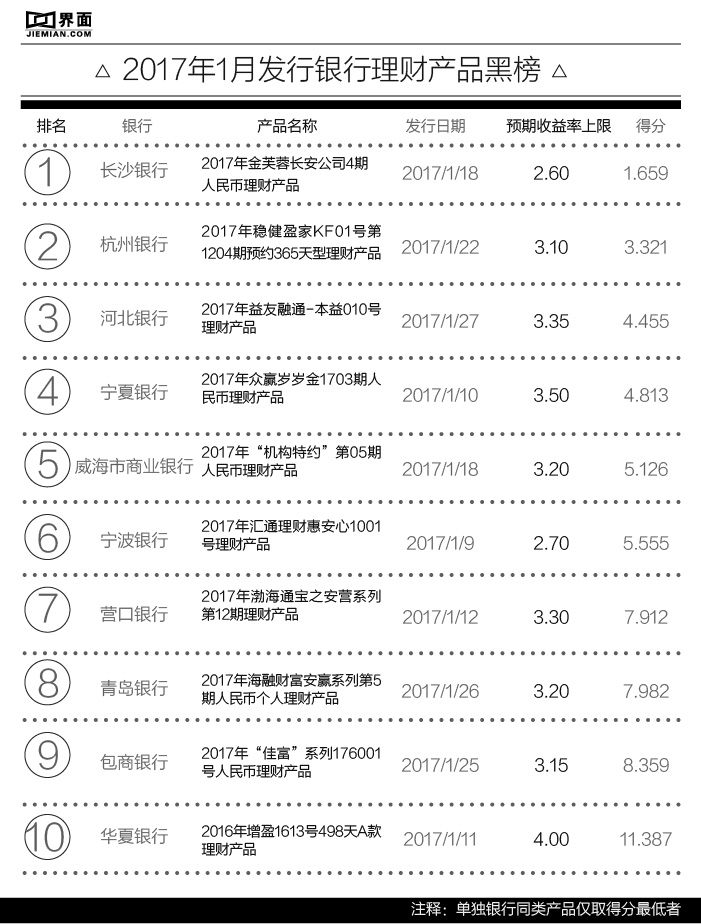 界面
JIEMIAN.COM

△ 2017年1月发行银行理财产品黑榜 △

| 排名 | 银行 | 产品名称 | 发行日期 | 预期收益率上限 | 得分 |
|---|---|---|---|---|---|
| 1 | 长沙银行 | 2017年金芙蓉长安公司4期人民币理财产品 | 2017/1/18 | 2.60 | 1.659 |
| 2 | 杭州银行 | 2017年稳健盈家KF01号第1204期预约365天型理财产品 | 2017/1/22 | 3.10 | 3.321 |
| 3 | 河北银行 | 2017年益友融通-本益010号理财产品 | 2017/1/27 | 3.35 | 4.455 |
| 4 | 宁夏银行 | 2017年众赢岁岁金1703期人民币理财产品 | 2017/1/10 | 3.50 | 4.813 |
| 5 | 威海市商业银行 | 2017年“机构特约”第05期人民币理财产品 | 2017/1/18 | 3.20 | 5.126 |
| 6 | 宁波银行 | 2017年汇通理财惠安心1001号理财产品 | 2017/1/9 | 2.70 | 5.555 |
| 7 | 营口银行 | 2017年渤海通宝之安营系列第12期理财产品 | 2017/1/12 | 3.30 | 7.912 |
| 8 | 青岛银行 | 2017年海融财富安赢系列第5期人民币个人理财产品 | 2017/1/26 | 3.20 | 7.982 |
| 9 | 包商银行 | 2017年“佳富”系列176001号人民币理财产品 | 2017/1/25 | 3.15 | 8.359 |
| 10 | 华夏银行 | 2016年增盈1613号498天A款理财产品 | 2017/1/11 | 4.00 | 11.387 |

注释：单独银行同类产品仅取得分最低者